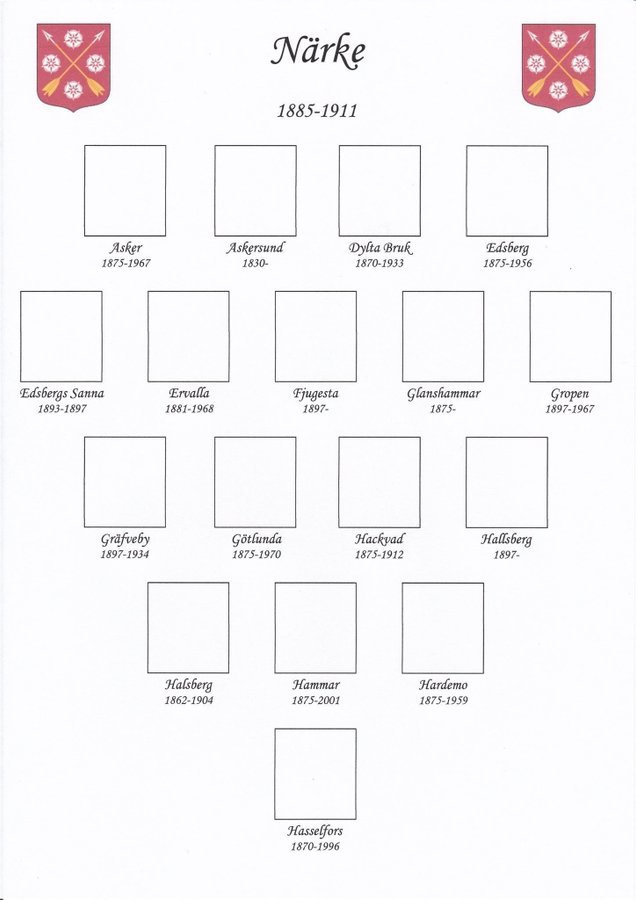 Närke

1885-1911

Asker
1875-1967

Askersund
1830-

Dylta Bruk
1870-1933

Edsberg
1875-1956

Edsbergs Sanna
1893-1897

Ervalla
1881-1968

Fjugesta
1897-

Glanshammar
1875-

Gropen
1897-1967

Gräfveby
1897-1934

Götlunda
1875-1970

Hackvad
1875-1912

Hallsberg
1897-

Halsberg
1862-1904

Hammar
1875-2001

Hardemo
1875-1959

Hasselfors
1870-1996